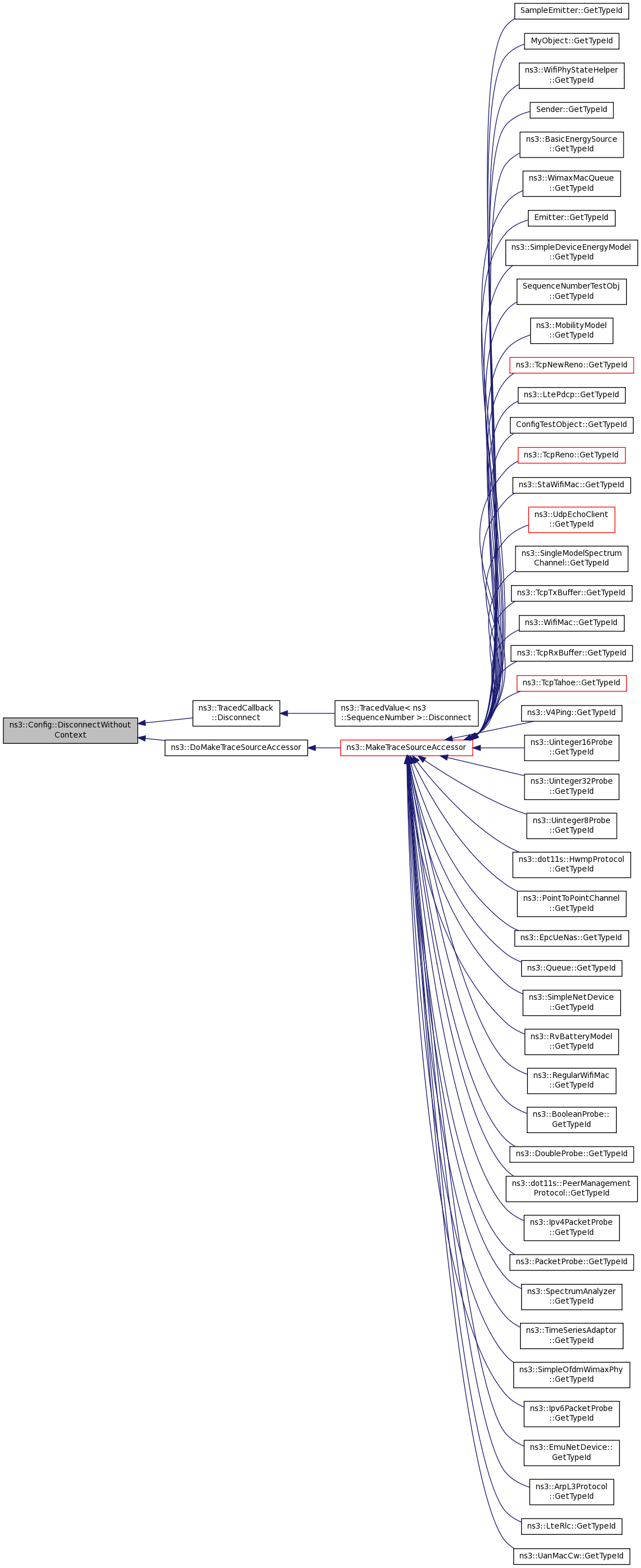 ns3::Config::DisconnectWithout Context

ns3::TracedCallback ::Disconnect

ns3::DoMakeTraceSourceAccessor

ns3::TracedValue< ns3 ::SequenceNumber >::Disconnect

ns3::MakeTraceSourceAccessor

SampleEmitter::GetTypeId

MyObject::GetTypeId

ns3::WifiPhyStateHelper ::GetTypeId

Sender::GetTypeId

ns3::BasicEnergySource ::GetTypeId

ns3::WimaxMacQueue ::GetTypeId

Emitter::GetTypeId

ns3::SimpleDeviceEnergyModel ::GetTypeId

SequenceNumberTestObj ::GetTypeId

ns3::MobilityModel ::GetTypeId

ns3::TcpNewReno::GetTypeId

ns3::LtePdcp::GetTypeId

ConfigTestObject::GetTypeId

ns3::TcpReno::GetTypeId

ns3::StaWifiMac::GetTypeId

ns3::UdpEchoClient ::GetTypeId

ns3::SingleModelSpectrum Channel::GetTypeId

ns3::TcpTxBuffer::GetTypeId

ns3::WifiMac::GetTypeId

ns3::TcpRxBuffer::GetTypeId

ns3::TcpTahoe::GetTypeId

ns3::V4Ping::GetTypeId

ns3::Uinteger16Probe ::GetTypeId

ns3::Uinteger32Probe ::GetTypeId

ns3::Uinteger8Probe ::GetTypeId

ns3::dot11s::HwmpProtocol ::GetTypeId

ns3::PointToPointChannel ::GetTypeId

ns3::EpcUeNas::GetTypeId

ns3::Queue::GetTypeId

ns3::SimpleNetDevice ::GetTypeId

ns3::RvBatteryModel ::GetTypeId

ns3::RegularWifiMac ::GetTypeId

ns3::BooleanProbe:: GetTypeId

ns3::DoubleProbe::GetTypeId

ns3::dot11s::PeerManagement Protocol::GetTypeId

ns3::Ipv4PacketProbe ::GetTypeId

ns3::PacketProbe::GetTypeId

ns3::SpectrumAnalyzer ::GetTypeId

ns3::TimeSeriesAdaptor ::GetTypeId

ns3::SimpleOfdmWimaxPhy ::GetTypeId

ns3::Ipv6PacketProbe ::GetTypeId

ns3::EmuNetDevice:: GetTypeId

ns3::ArpL3Protocol ::GetTypeId

ns3::LteRlc::GetTypeId

ns3::UanMacCw::GetTypeId